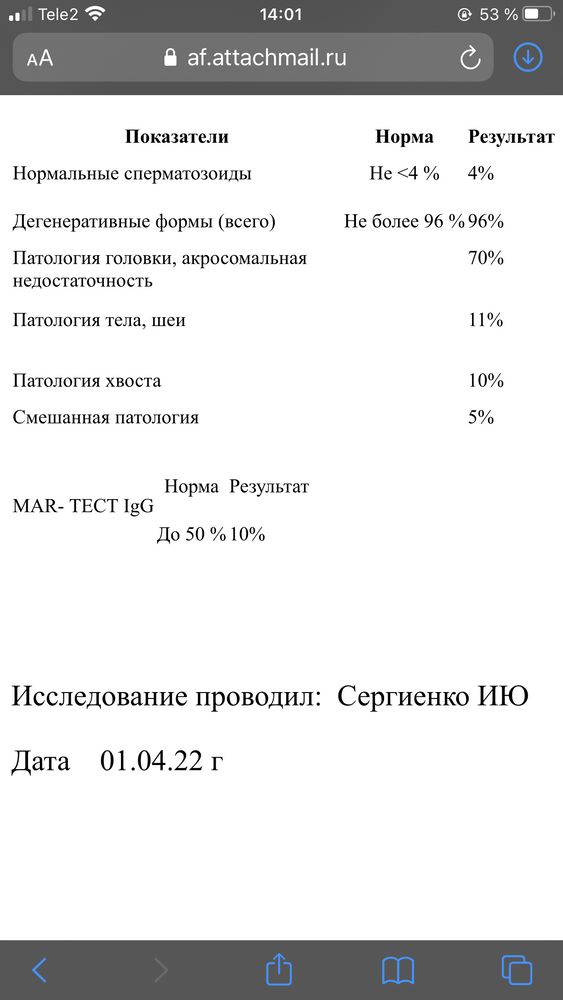 Tele2 14:01 53 %

AA af.attachmail.ru

| Показатели | Норма | Результат |
|---|---|---|
| Нормальные сперматозоиды | Не <4 % | 4% |
| Дегенеративные формы (всего) | Не более 96 % | 96% |
| Патология головки, акросомальная недостаточность | | 70% |
| Патология тела, шеи | | 11% |
| Патология хвоста | | 10% |
| Смешанная патология | | 5% |

| | Норма | Результат |
|---|---|---|
| MAR- ТЕСТ IgG | До 50 % | 10% |

Исследование проводил: Сергиенко ИЮ

Дата 01.04.22 г